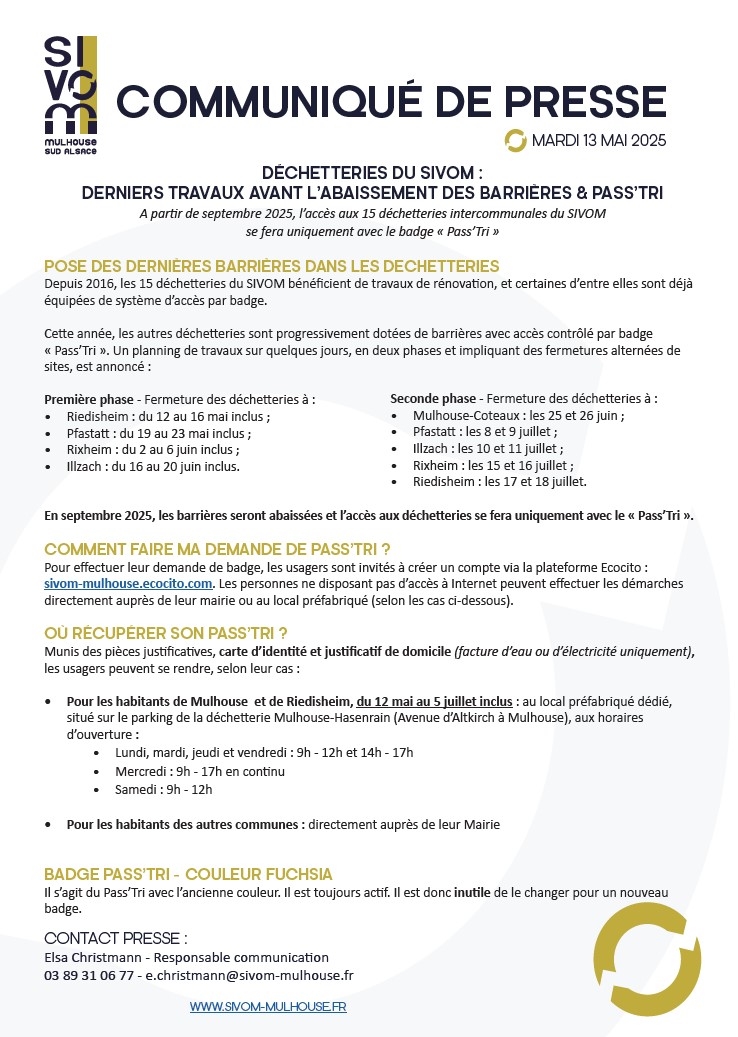 SIVOM
MULHOUSE SUD ALSACE

COMMUNIQUÉ DE PRESSE

MARDI 13 MAI 2025

DÉCHETTERIES DU SIVOM :
DERNIERS TRAVAUX AVANT L'ABAISSEMENT DES BARRIÈRES & PASS'TRI
A partir de septembre 2025, l'accès aux 15 déchetteries intercommunales du SIVOM se fera uniquement avec le badge « Pass'Tri »

POSE DES DERNIÈRES BARRIÈRES DANS LES DECHETTERIES
Depuis 2016, les 15 déchetteries du SIVOM bénéficient de travaux de rénovation, et certaines d'entre elles sont déjà équipées de système d'accès par badge.

Cette année, les autres déchetteries sont progressivement dotées de barrières avec accès contrôlé par badge « Pass'Tri ». Un planning de travaux sur quelques jours, en deux phases et impliquant des fermetures alternées de sites, est annoncé :

Première phase - Fermeture des déchetteries à :
• Riedisheim : du 12 au 16 mai inclus ;
• Pfastatt : du 19 au 23 mai inclus ;
• Rixheim : du 2 au 6 juin inclus ;
• Illzach : du 16 au 20 juin inclus.

Seconde phase - Fermeture des déchetteries à :
• Mulhouse-Coteaux : les 25 et 26 juin ;
• Pfastatt : les 8 et 9 juillet ;
• Illzach : les 10 et 11 juillet ;
• Rixheim : les 15 et 16 juillet ;
• Riedisheim : les 17 et 18 juillet.

En septembre 2025, les barrières seront abaissées et l'accès aux déchetteries se fera uniquement avec le « Pass'Tri ».

COMMENT FAIRE MA DEMANDE DE PASS'TRI ?
Pour effectuer leur demande de badge, les usagers sont invités à créer un compte via la plateforme Ecocito : sivom-mulhouse.ecocito.com. Les personnes ne disposant pas d'accès à Internet peuvent effectuer les démarches directement auprès de leur mairie ou au local préfabriqué (selon les cas ci-dessous).

OÙ RÉCUPÉRER SON PASS'TRI ?
Munis des pièces justificatives, carte d'identité et justificatif de domicile (facture d'eau ou d'électricité uniquement), les usagers peuvent se rendre, selon leur cas :

• Pour les habitants de Mulhouse et de Riedisheim, du 12 mai au 5 juillet inclus : au local préfabriqué dédié, situé sur le parking de la déchetterie Mulhouse-Hasenrain (Avenue d'Altkirch à Mulhouse), aux horaires d'ouverture :
  • Lundi, mardi, jeudi et vendredi : 9h - 12h et 14h - 17h
  • Mercredi : 9h - 17h en continu
  • Samedi : 9h - 12h

• Pour les habitants des autres communes : directement auprès de leur Mairie

BADGE PASS'TRI - COULEUR FUCHSIA
Il s'agit du Pass'Tri avec l'ancienne couleur. Il est toujours actif. Il est donc inutile de le changer pour un nouveau badge.

CONTACT PRESSE :
Elsa Christmann - Responsable communication
03 89 31 06 77 - e.christmann@sivom-mulhouse.fr

WWW.SIVOM-MULHOUSE.FR